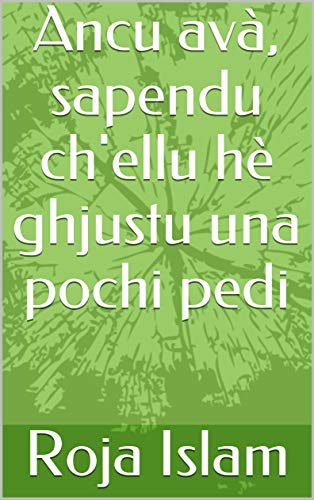 Ancu avà, sapendu ch'ellu hè ghjustu una pochi pedi

Roja Islam